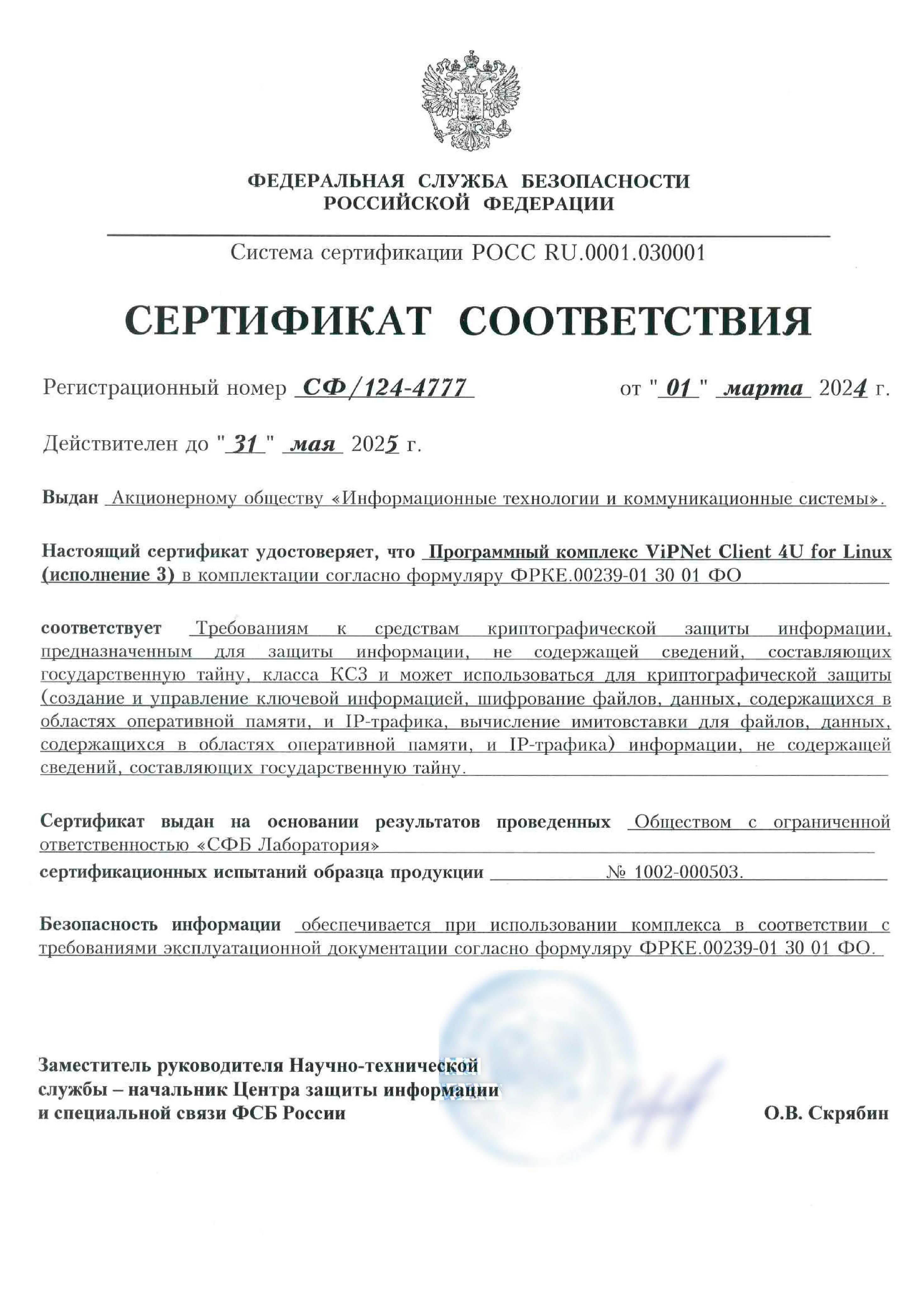 ФЕДЕРАЛЬНАЯ СЛУЖБА БЕЗОПАСНОСТИ РОССИЙСКОЙ ФЕДЕРАЦИИ

Система сертификации РОСС RU.0001.030001

СЕРТИФИКАТ СООТВЕТСТВИЯ

Регистрационный номер СФ/124-4777 от "01" марта 2024 г.

Действителен до "31" мая 2025 г.

Выдан Акционерному обществу «Информационные технологии и коммуникационные системы».

Настоящий сертификат удостоверяет, что Программный комплекс ViPNet Client 4U for Linux (исполнение 3) в комплектации согласно формуляру ФРКЕ.00239-01 30 01 ФО

соответствует Требованиям к средствам криптографической защиты информации, предназначенным для защиты информации, не содержащей сведений, составляющих государственную тайну, класса КС3 и может использоваться для криптографической защиты (создание и управление ключевой информацией, шифрование файлов, данных, содержащихся в областях оперативной памяти, и IP-трафика, вычисление имитовставки для файлов, данных, содержащихся в областях оперативной памяти, и IP-трафика) информации, не содержащей сведений, составляющих государственную тайну.

Сертификат выдан на основании результатов проведенных Обществом с ограниченной ответственностью «СФБ Лаборатория»

сертификационных испытаний образца продукции № 1002-000503.

Безопасность информации обеспечивается при использовании комплекса в соответствии с требованиями эксплуатационной документации согласно формуляру ФРКЕ.00239-01 30 01 ФО.

Заместитель руководителя Научно-технической службы – начальник Центра защиты информации и специальной связи ФСБ России

О.В. Скрябин